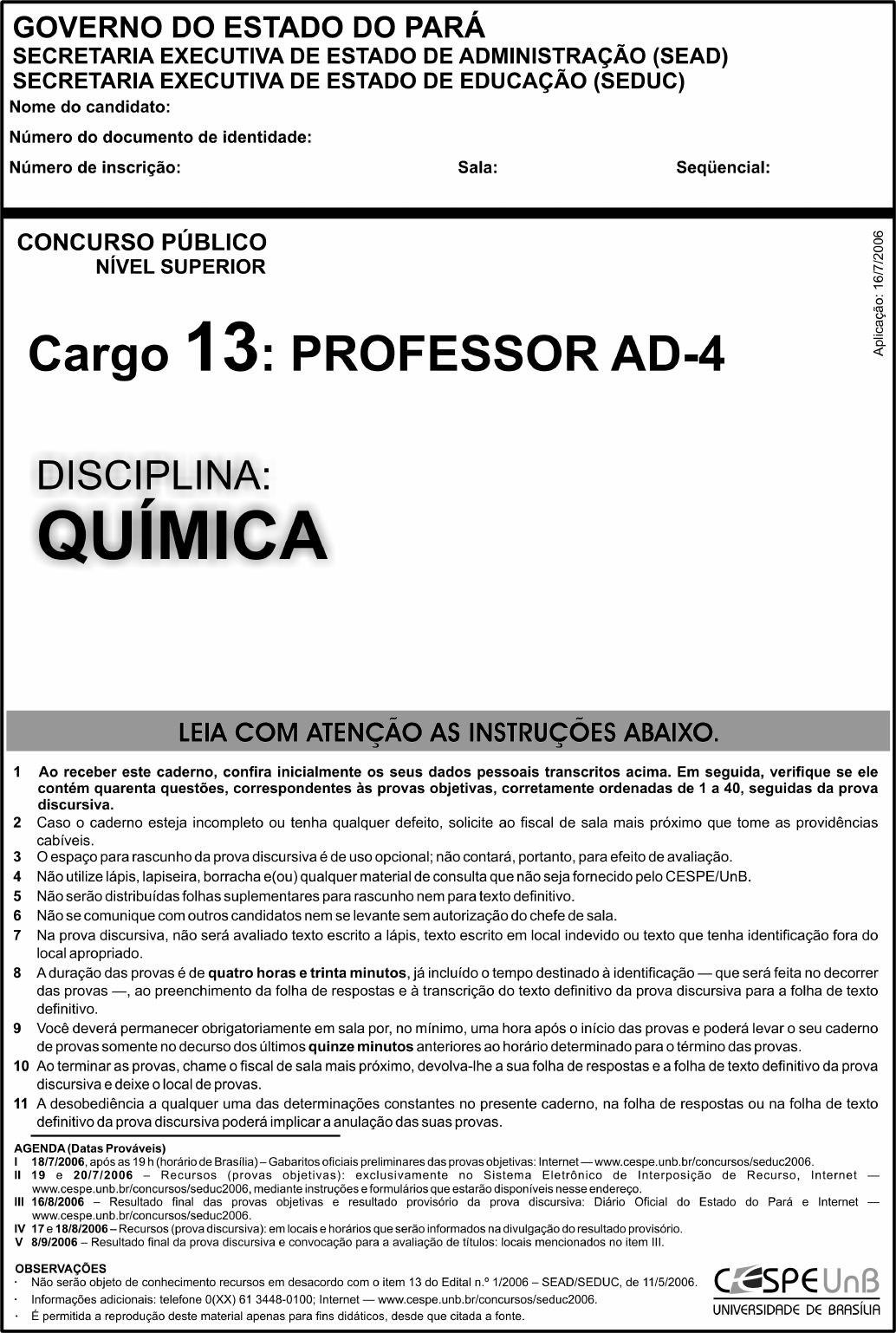 GOVERNO DO ESTADO DO PARÁ
SECRETARIA EXECUTIVA DE ESTADO DE ADMINISTRAÇÃO (SEAD)
SECRETARIA EXECUTIVA DE ESTADO DE EDUCAÇÃO (SEDUC)

Nome do candidato:

Número do documento de identidade:

Número de inscrição: Sala: Seqüencial:

CONCURSO PÚBLICO
NÍVEL SUPERIOR

Aplicação: 16/7/2006

Cargo 13: PROFESSOR AD-4

DISCIPLINA:
QUÍMICA

LEIA COM ATENÇÃO AS INSTRUÇÕES ABAIXO.

1 Ao receber este caderno, confira inicialmente os seus dados pessoais transcritos acima. Em seguida, verifique se ele contém quarenta questões, correspondentes às provas objetivas, corretamente ordenadas de 1 a 40, seguidas da prova discursiva.
2 Caso o caderno esteja incompleto ou tenha qualquer defeito, solicite ao fiscal de sala mais próximo que tome as providências cabíveis.
3 O espaço para rascunho da prova discursiva é de uso opcional; não contará, portanto, para efeito de avaliação.
4 Não utilize lápis, lapiseira, borracha e(ou) qualquer material de consulta que não seja fornecido pelo CESPE/UnB.
5 Não serão distribuídas folhas suplementares para rascunho nem para texto definitivo.
6 Não se comunique com outros candidatos nem se levante sem autorização do chefe de sala.
7 Na prova discursiva, não será avaliado texto escrito a lápis, texto escrito em local indevido ou texto que tenha identificação fora do local apropriado.
8 A duração das provas é de quatro horas e trinta minutos, já incluído o tempo destinado à identificação — que será feita no decorrer das provas —, ao preenchimento da folha de respostas e à transcrição do texto definitivo da prova discursiva para a folha de texto definitivo.
9 Você deverá permanecer obrigatoriamente em sala por, no mínimo, uma hora após o início das provas e poderá levar o seu caderno de provas somente no decurso dos últimos quinze minutos anteriores ao horário determinado para o término das provas.
10 Ao terminar as provas, chame o fiscal de sala mais próximo, devolva-lhe a sua folha de respostas e a folha de texto definitivo da prova discursiva e deixe o local de provas.
11 A desobediência a qualquer uma das determinações constantes no presente caderno, na folha de respostas ou na folha de texto definitivo da prova discursiva poderá implicar a anulação das suas provas.

AGENDA (Datas Prováveis)
I 18/7/2006, após as 19 h (horário de Brasília) – Gabaritos oficiais preliminares das provas objetivas: Internet — www.cespe.unb.br/concursos/seduc2006.
II 19 e 20/7/2006 – Recursos (provas objetivas): exclusivamente no Sistema Eletrônico de Interposição de Recurso, Internet — www.cespe.unb.br/concursos/seduc2006, mediante instruções e formulários que estarão disponíveis nesse endereço.
III 16/8/2006 – Resultado final das provas objetivas e resultado provisório da prova discursiva: Diário Oficial do Estado do Pará e Internet — www.cespe.unb.br/concursos/seduc2006.
IV 17 e 18/8/2006 – Recursos (prova discursiva): em locais e horários que serão informados na divulgação do resultado provisório.
V 8/9/2006 – Resultado final da prova discursiva e convocação para a avaliação de títulos: locais mencionados no item III.

OBSERVAÇÕES
· Não serão objeto de conhecimento recursos em desacordo com o item 13 do Edital n.º 1/2006 – SEAD/SEDUC, de 11/5/2006.
· Informações adicionais: telefone 0(XX) 61 3448-0100; Internet — www.cespe.unb.br/concursos/seduc2006.
· É permitida a reprodução deste material apenas para fins didáticos, desde que citada a fonte.

CESPE UnB
UNIVERSIDADE DE BRASÍLIA